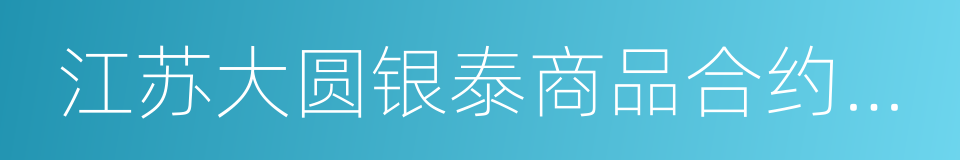 江苏大圆银泰商品合约...